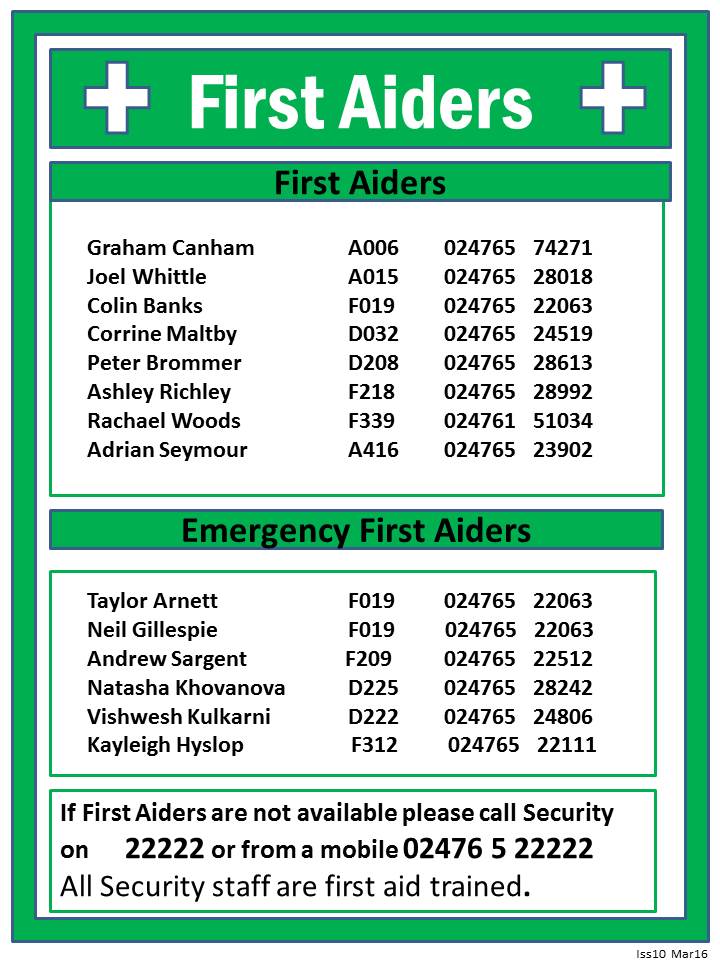 First Aiders

First Aiders

| | | |
|---|---|---|
| Graham Canham | A006 | 024765 74271 |
| Joel Whittle | A015 | 024765 28018 |
| Colin Banks | F019 | 024765 22063 |
| Corrine Maltby | D032 | 024765 24519 |
| Peter Brommer | D208 | 024765 28613 |
| Ashley Richley | F218 | 024765 28992 |
| Rachael Woods | F339 | 024761 51034 |
| Adrian Seymour | A416 | 024765 23902 |

Emergency First Aiders

| | | |
|---|---|---|
| Taylor Arnett | F019 | 024765 22063 |
| Neil Gillespie | F019 | 024765 22063 |
| Andrew Sargent | F209 | 024765 22512 |
| Natasha Khovanova | D225 | 024765 28242 |
| Vishwesh Kulkarni | D222 | 024765 24806 |
| Kayleigh Hyslop | F312 | 024765 22111 |

If First Aiders are not available please call Security on 22222 or from a mobile 02476 5 22222
All Security staff are first aid trained.

Iss10 Mar16